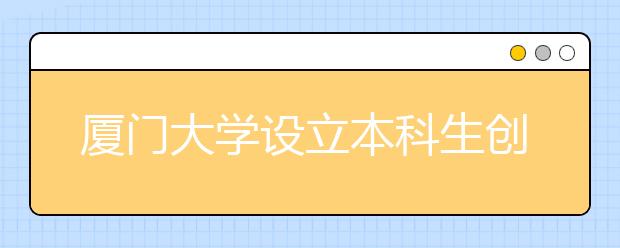 厦门大学设立本科生创